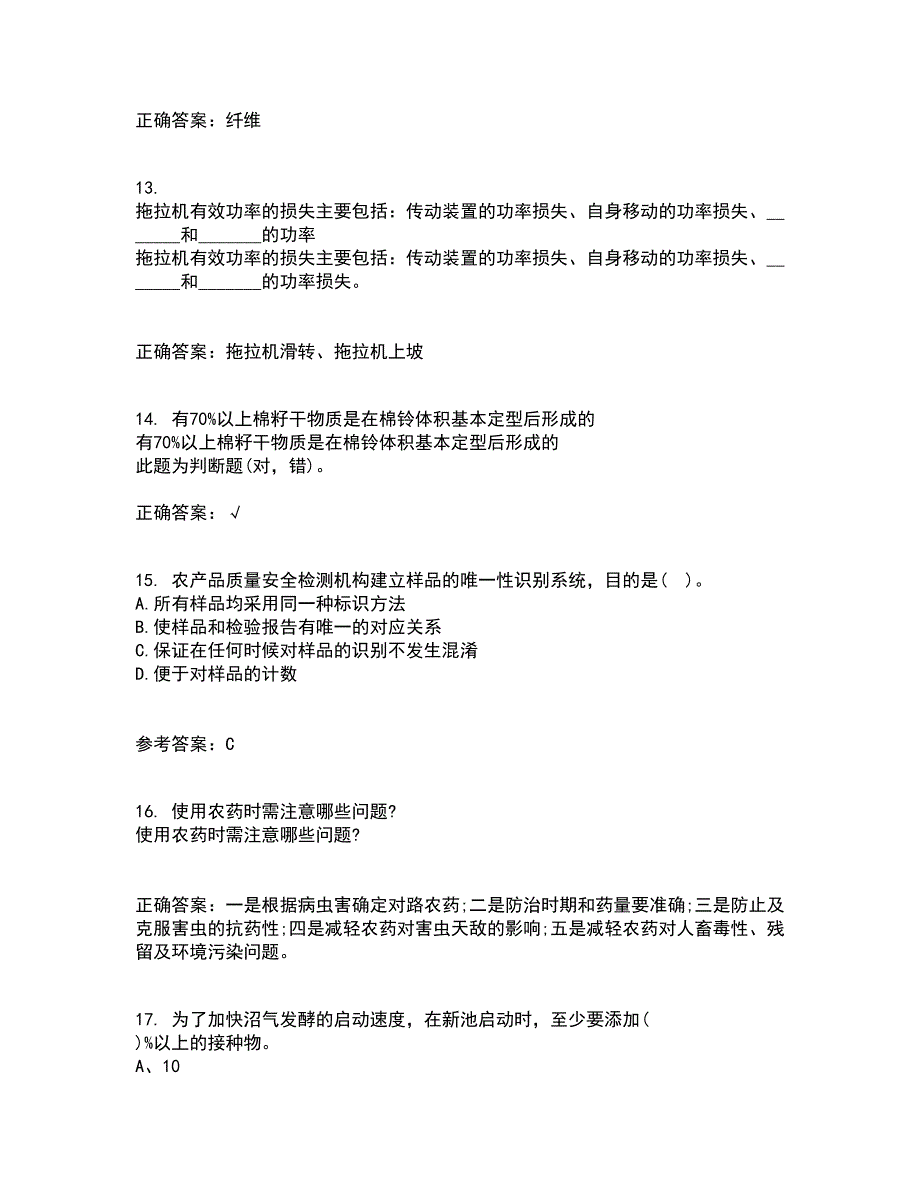 正确答案：纤维

13.
拖拉机有效功率的损失主要包括：传动装置的功率损失、自身移动的功率损失、_______和_______的功率
拖拉机有效功率的损失主要包括：传动装置的功率损失、自身移动的功率损失、_______和_______的功率损失。

正确答案：拖拉机滑转、拖拉机上坡

14. 有70%以上棉籽干物质是在棉铃体积基本定型后形成的
有70%以上棉籽干物质是在棉铃体积基本定型后形成的
此题为判断题(对，错)。

正确答案：√

15. 农产品质量安全检测机构建立样品的唯一性识别系统，目的是（ ）。
A.所有样品均采用同一种标识方法
B.使样品和检验报告有唯一的对应关系
C.保证在任何时候对样品的识别不发生混淆
D.便于对样品的计数

参考答案：C

16. 使用农药时需注意哪些问题?
使用农药时需注意哪些问题?

正确答案：一是根据病虫害确定对路农药;二是防治时期和药量要准确;三是防止及克服害虫的抗药性;四是减轻农药对害虫天敌的影响;五是减轻农药对人畜毒性、残留及环境污染问题。

17. 为了加快沼气发酵的启动速度，在新池启动时，至少要添加（ ）%以上的接种物。
A、10